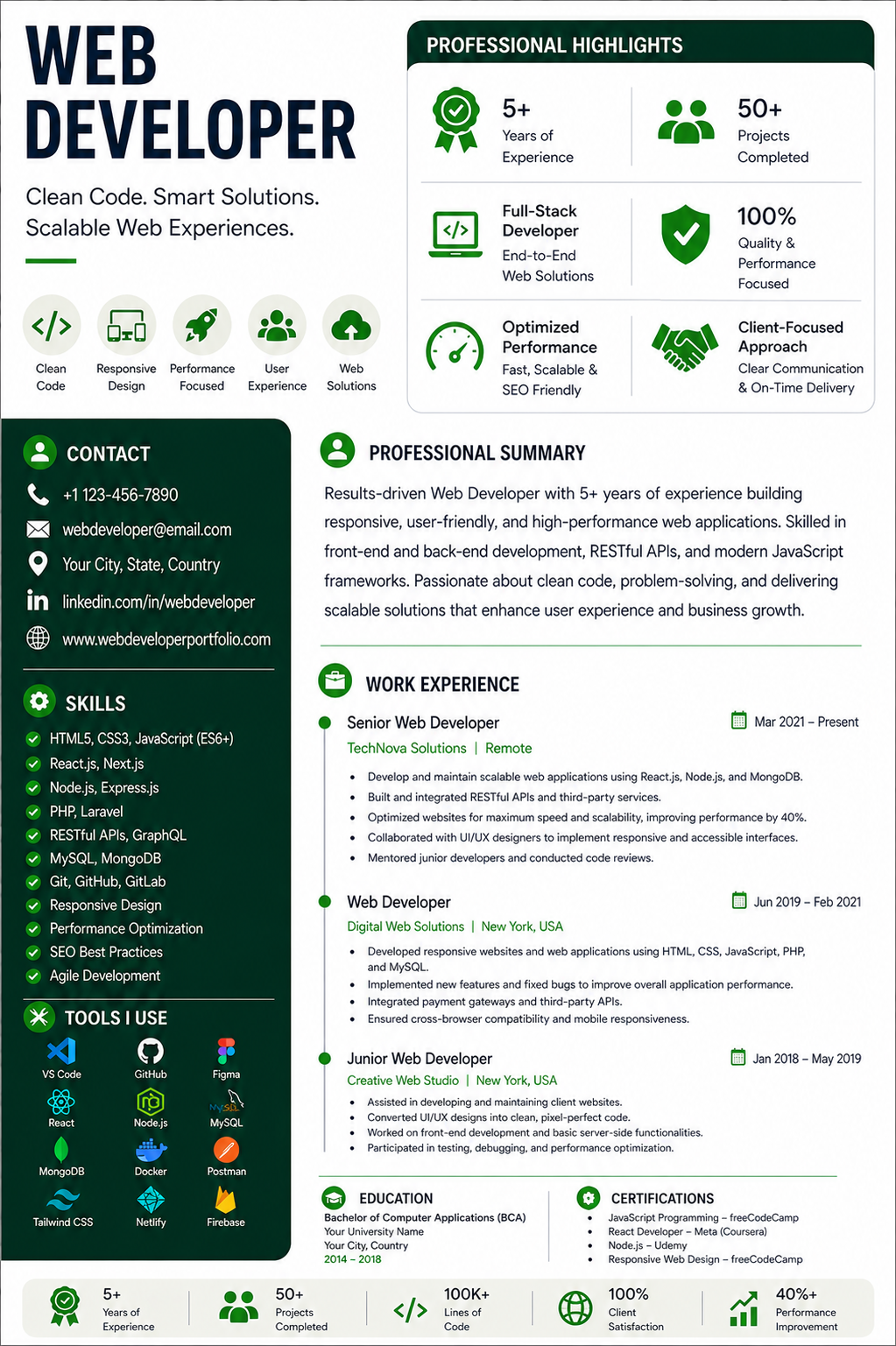 WEB DEVELOPER

Clean Code. Smart Solutions. Scalable Web Experiences.

Clean Code
Responsive Design
Performance Focused
User Experience
Web Solutions

PROFESSIONAL HIGHLIGHTS

5+
Years of Experience

50+
Projects Completed

Full-Stack Developer
End-to-End Web Solutions

100%
Quality & Performance Focused

Optimized Performance
Fast, Scalable & SEO Friendly

Client-Focused Approach
Clear Communication & On-Time Delivery

CONTACT
+1 123-456-7890
webdeveloper@email.com
Your City, State, Country
linkedin.com/in/webdeveloper
www.webdeveloperportfolio.com

SKILLS
HTML5, CSS3, JavaScript (ES6+)
React.js, Next.js
Node.js, Express.js
PHP, Laravel
RESTful APIs, GraphQL
MySQL, MongoDB
Git, GitHub, GitLab
Responsive Design
Performance Optimization
SEO Best Practices
Agile Development

TOOLS I USE
VS Code
GitHub
Figma
React
Node.js
MySQL
MongoDB
Docker
Postman
Tailwind CSS
Netlify
Firebase

PROFESSIONAL SUMMARY

Results-driven Web Developer with 5+ years of experience building responsive, user-friendly, and high-performance web applications. Skilled in front-end and back-end development, RESTful APIs, and modern JavaScript frameworks. Passionate about clean code, problem-solving, and delivering scalable solutions that enhance user experience and business growth.

WORK EXPERIENCE

Senior Web Developer
Mar 2021 – Present
TechNova Solutions | Remote
• Develop and maintain scalable web applications using React.js, Node.js, and MongoDB.
• Built and integrated RESTful APIs and third-party services.
• Optimized websites for maximum speed and scalability, improving performance by 40%.
• Collaborated with UI/UX designers to implement responsive and accessible interfaces.
• Mentored junior developers and conducted code reviews.

Web Developer
Jun 2019 – Feb 2021
Digital Web Solutions | New York, USA
• Developed responsive websites and web applications using HTML, CSS, JavaScript, PHP, and MySQL.
• Implemented new features and fixed bugs to improve overall application performance.
• Integrated payment gateways and third-party APIs.
• Ensured cross-browser compatibility and mobile responsiveness.

Junior Web Developer
Jan 2018 – May 2019
Creative Web Studio | New York, USA
• Assisted in developing and maintaining client websites.
• Converted UI/UX designs into clean, pixel-perfect code.
• Worked on front-end development and basic server-side functionalities.
• Participated in testing, debugging, and performance optimization.

EDUCATION
Bachelor of Computer Applications (BCA)
Your University Name
Your City, Country
2014 – 2018

CERTIFICATIONS
• JavaScript Programming – freeCodeCamp
• React Developer – Meta (Coursera)
• Node.js – Udemy
• Responsive Web Design – freeCodeCamp

5+
Years of Experience
50+
Projects Completed
100K+
Lines of Code
100%
Client Satisfaction
40%+
Performance Improvement